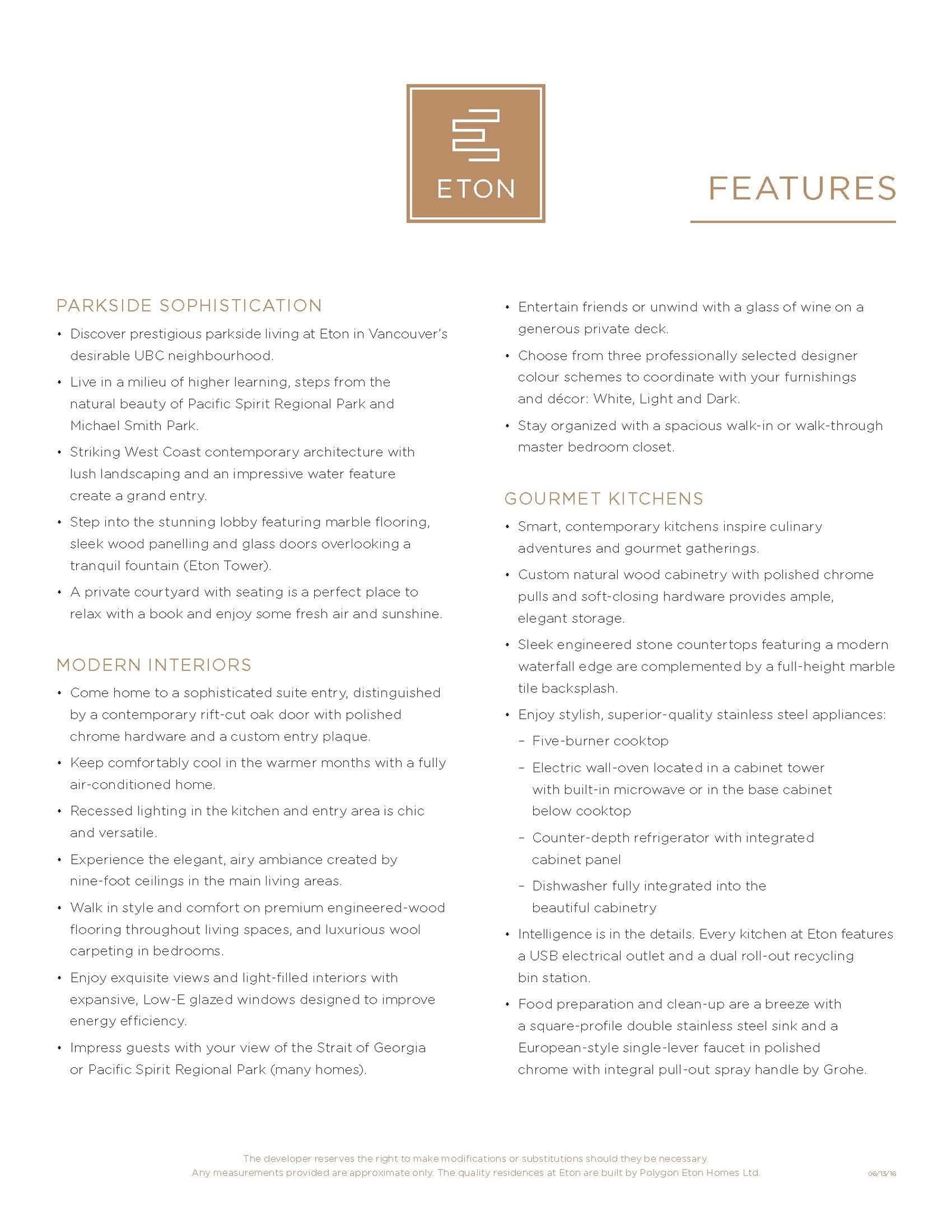 ETON

FEATURES

PARKSIDE SOPHISTICATION

• Discover prestigious parkside living at Eton in Vancouver's desirable UBC neighbourhood.
• Live in a milieu of higher learning, steps from the natural beauty of Pacific Spirit Regional Park and Michael Smith Park.
• Striking West Coast contemporary architecture with lush landscaping and an impressive water feature create a grand entry.
• Step into the stunning lobby featuring marble flooring, sleek wood panelling and glass doors overlooking a tranquil fountain (Eton Tower).
• A private courtyard with seating is a perfect place to relax with a book and enjoy some fresh air and sunshine.

MODERN INTERIORS

• Come home to a sophisticated suite entry, distinguished by a contemporary rift-cut oak door with polished chrome hardware and a custom entry plaque.
• Keep comfortably cool in the warmer months with a fully air-conditioned home.
• Recessed lighting in the kitchen and entry area is chic and versatile.
• Experience the elegant, airy ambiance created by nine-foot ceilings in the main living areas.
• Walk in style and comfort on premium engineered-wood flooring throughout living spaces, and luxurious wool carpeting in bedrooms.
• Enjoy exquisite views and light-filled interiors with expansive, Low-E glazed windows designed to improve energy efficiency.
• Impress guests with your view of the Strait of Georgia or Pacific Spirit Regional Park (many homes).

• Entertain friends or unwind with a glass of wine on a generous private deck.
• Choose from three professionally selected designer colour schemes to coordinate with your furnishings and décor: White, Light and Dark.
• Stay organized with a spacious walk-in or walk-through master bedroom closet.

GOURMET KITCHENS

• Smart, contemporary kitchens inspire culinary adventures and gourmet gatherings.
• Custom natural wood cabinetry with polished chrome pulls and soft-closing hardware provides ample, elegant storage.
• Sleek engineered stone countertops featuring a modern waterfall edge are complemented by a full-height marble tile backsplash.
• Enjoy stylish, superior-quality stainless steel appliances:
- Five-burner cooktop
- Electric wall-oven located in a cabinet tower with built-in microwave or in the base cabinet below cooktop
- Counter-depth refrigerator with integrated cabinet panel
- Dishwasher fully integrated into the beautiful cabinetry
• Intelligence is in the details. Every kitchen at Eton features a USB electrical outlet and a dual roll-out recycling bin station.
• Food preparation and clean-up are a breeze with a square-profile double stainless steel sink and a European-style single-lever faucet in polished chrome with integral pull-out spray handle by Grohe.

The developer reserves the right to make modifications or substitutions should they be necessary.
Any measurements provided are approximate only. The quality residences at Eton are built by Polygon Eton Homes Ltd.

06/13/16